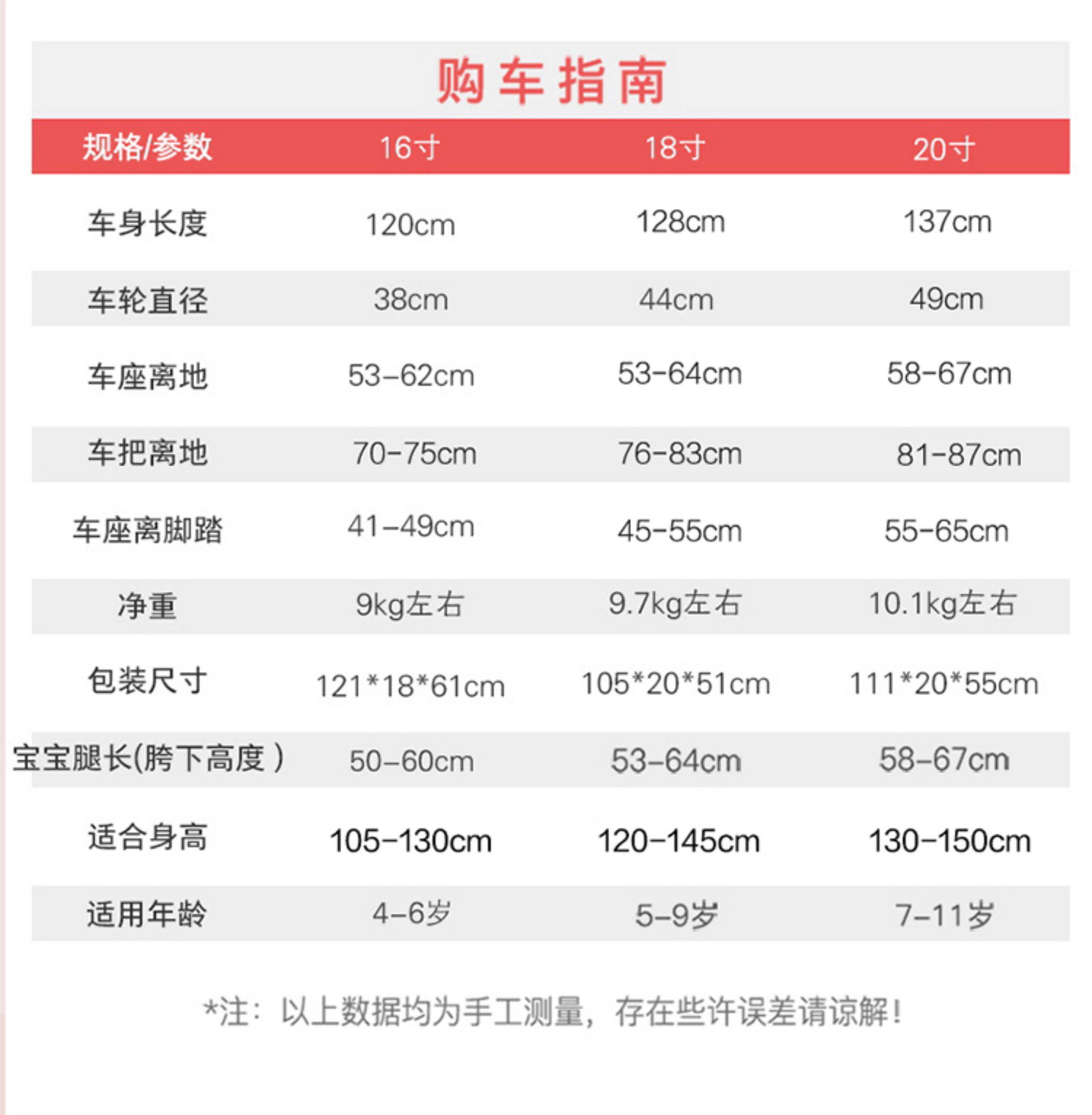 购车指南

| 规格/参数 | 16寸 | 18寸 | 20寸 |
|---|---|---|---|
| 车身长度 | 120cm | 128cm | 137cm |
| 车轮直径 | 38cm | 44cm | 49cm |
| 车座离地 | 53-62cm | 53-64cm | 58-67cm |
| 车把离地 | 70-75cm | 76-83cm | 81-87cm |
| 车座离脚踏 | 41-49cm | 45-55cm | 55-65cm |
| 净重 | 9kg左右 | 9.7kg左右 | 10.1kg左右 |
| 包装尺寸 | 121*18*61cm | 105*20*51cm | 111*20*55cm |
| 宝宝腿长(胯下高度) | 50-60cm | 53-64cm | 58-67cm |
| 适合身高 | 105-130cm | 120-145cm | 130-150cm |
| 适用年龄 | 4-6岁 | 5-9岁 | 7-11岁 |

*注：以上数据均为手工测量，存在些许误差请谅解!